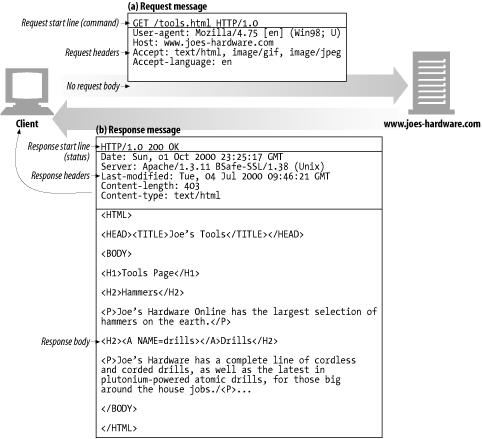 (a) Request message

Request start line (command)

GET /tools.html HTTP/1.0

Request headers

User-agent: Mozilla/4.75 [en] (Win98; U)
Host: www.joes-hardware.com
Accept: text/html, image/gif, image/jpeg
Accept-language: en

No request body

Client

www.joes-hardware.com

(b) Response message

Response start line (status)

HTTP/1.0 200 OK

Response headers

Date: Sun, 01 Oct 2000 23:25:17 GMT
Server: Apache/1.3.11 BSafe-SSL/1.38 (Unix)
Last-modified: Tue, 04 Jul 2000 09:46:21 GMT
Content-length: 403
Content-type: text/html

Response body

<HTML>

<HEAD><TITLE>Joe's Tools</TITLE></HEAD>

<BODY>

<H1>Tools Page</H1>

<H2>Hammers</H2>

<P>Joe's Hardware Online has the largest selection of hammers on the earth.</P>

<H2><A NAME=drills></A>Drills</H2>

<P>Joe's Hardware has a complete line of cordless and corded drills, as well as the latest in plutonium-powered atomic drills, for those big around the house jobs./<P>...

</BODY>

</HTML>